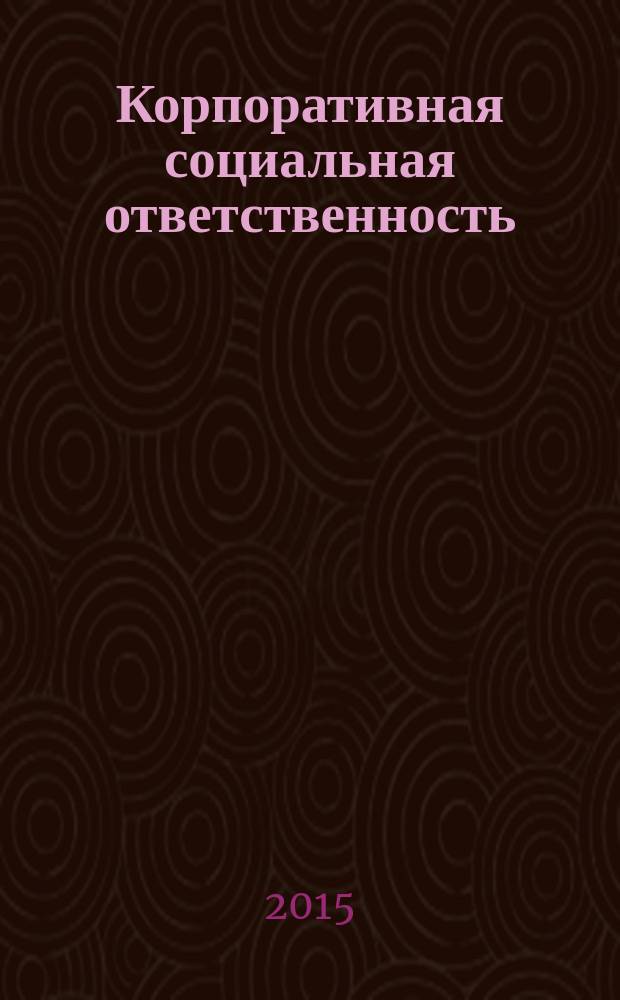 Корпоративная социальная ответственность

2015